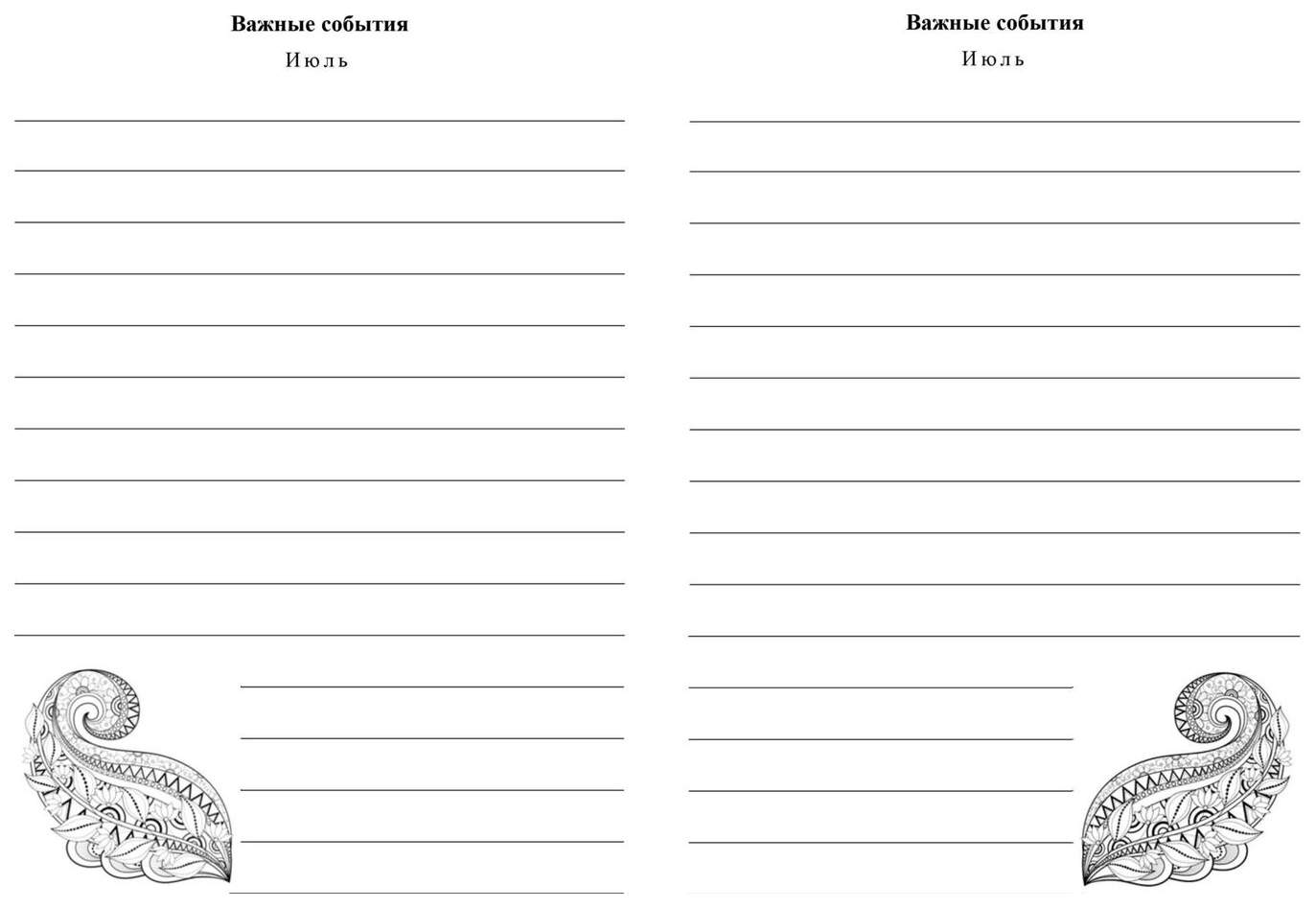 Важные события

Июль

Важные события

Июль